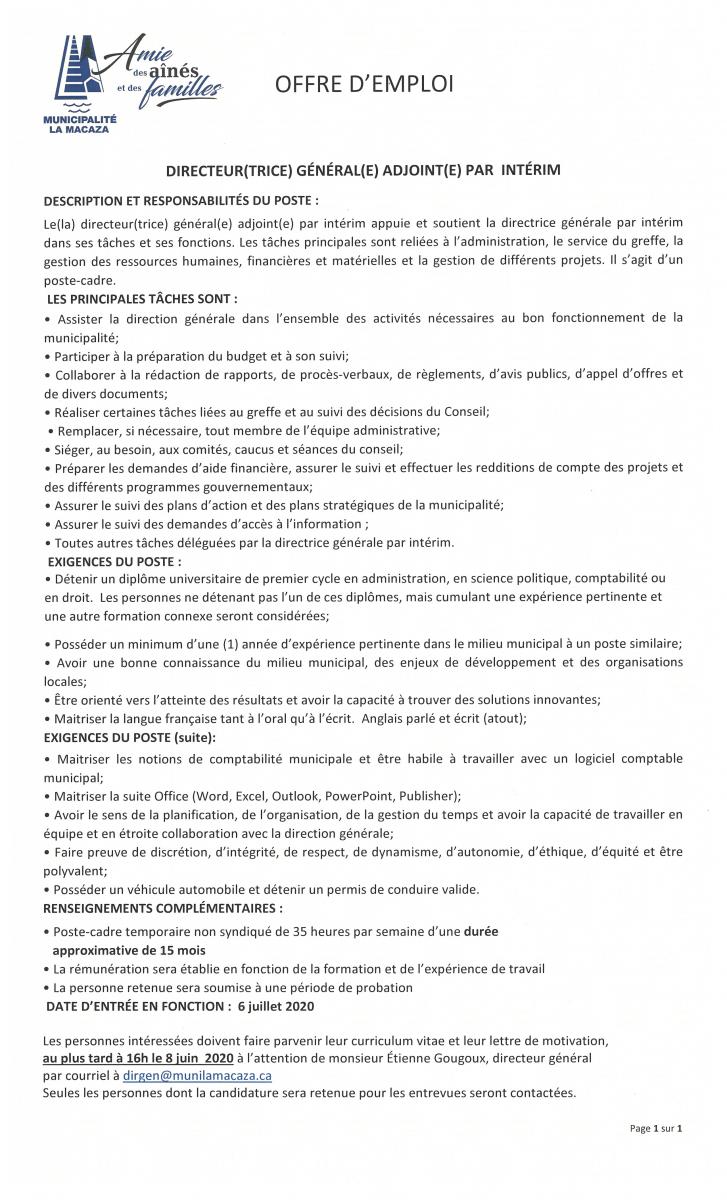 Amie des aînés et des familles
MUNICIPALITÉ LA MACAZA

OFFRE D'EMPLOI

DIRECTEUR(TRICE) GÉNÉRAL(E) ADJOINT(E) PAR INTÉRIM

DESCRIPTION ET RESPONSABILITÉS DU POSTE :

Le(la) directeur(trice) général(e) adjoint(e) par intérim appuie et soutient la directrice générale par intérim dans ses tâches et ses fonctions. Les tâches principales sont reliées à l'administration, le service du greffe, la gestion des ressources humaines, financières et matérielles et la gestion de différents projets. Il s'agit d'un poste-cadre.

LES PRINCIPALES TÂCHES SONT :
• Assister la direction générale dans l'ensemble des activités nécessaires au bon fonctionnement de la municipalité;
• Participer à la préparation du budget et à son suivi;
• Collaborer à la rédaction de rapports, de procès-verbaux, de règlements, d'avis publics, d'appel d'offres et de divers documents;
• Réaliser certaines tâches liées au greffe et au suivi des décisions du Conseil;
• Remplacer, si nécessaire, tout membre de l'équipe administrative;
• Siéger, au besoin, aux comités, caucus et séances du conseil;
• Préparer les demandes d'aide financière, assurer le suivi et effectuer les redditions de compte des projets et des différents programmes gouvernementaux;
• Assurer le suivi des plans d'action et des plans stratégiques de la municipalité;
• Assurer le suivi des demandes d'accès à l'information ;
• Toutes autres tâches déléguées par la directrice générale par intérim.

EXIGENCES DU POSTE :
• Détenir un diplôme universitaire de premier cycle en administration, en science politique, comptabilité ou en droit. Les personnes ne détenant pas l'un de ces diplômes, mais cumulant une expérience pertinente et une autre formation connexe seront considérées;

• Posséder un minimum d'une (1) année d'expérience pertinente dans le milieu municipal à un poste similaire;
• Avoir une bonne connaissance du milieu municipal, des enjeux de développement et des organisations locales;
• Être orienté vers l'atteinte des résultats et avoir la capacité à trouver des solutions innovantes;
• Maitriser la langue française tant à l'oral qu'à l'écrit. Anglais parlé et écrit (atout);

EXIGENCES DU POSTE (suite):
• Maitriser les notions de comptabilité municipale et être habile à travailler avec un logiciel comptable municipal;
• Maitriser la suite Office (Word, Excel, Outlook, PowerPoint, Publisher);
• Avoir le sens de la planification, de l'organisation, de la gestion du temps et avoir la capacité de travailler en équipe et en étroite collaboration avec la direction générale;
• Faire preuve de discrétion, d'intégrité, de respect, de dynamisme, d'autonomie, d'éthique, d'équité et être polyvalent;
• Posséder un véhicule automobile et détenir un permis de conduire valide.

RENSEIGNEMENTS COMPLÉMENTAIRES :
• Poste-cadre temporaire non syndiqué de 35 heures par semaine d'une durée approximative de 15 mois
• La rémunération sera établie en fonction de la formation et de l'expérience de travail
• La personne retenue sera soumise à une période de probation

DATE D'ENTRÉE EN FONCTION : 6 juillet 2020

Les personnes intéressées doivent faire parvenir leur curriculum vitae et leur lettre de motivation, au plus tard à 16h le 8 juin 2020 à l'attention de monsieur Étienne Gougoux, directeur général par courriel à dirgen@munilamacaza.ca
Seules les personnes dont la candidature sera retenue pour les entrevues seront contactées.

Page 1 sur 1